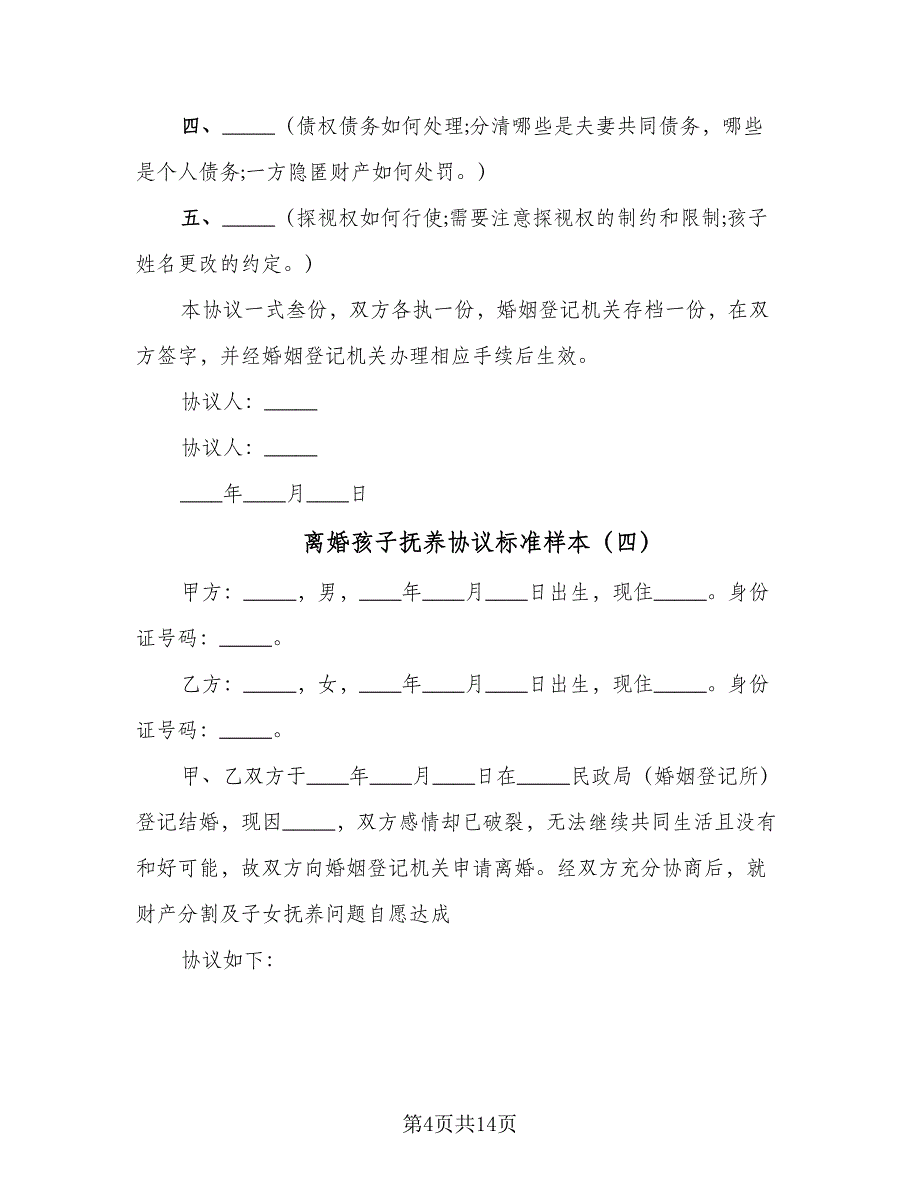 四、_____（债权债务如何处理;分清哪些是夫妻共同债务，哪些是个人债务;一方隐匿财产如何处罚。）

五、_____（探视权如何行使;需要注意探视权的制约和限制;孩子姓名更改的约定。）

本协议一式叁份，双方各执一份，婚姻登记机关存档一份，在双方签字，并经婚姻登记机关办理相应手续后生效。

协议人：_____

协议人：_____

____年____月____日

离婚孩子抚养协议标准样本（四）

甲方：_____，男，____年____月____日出生，现住_____。身份证号码：_____。

乙方：_____，女，____年____月____日出生，现住_____。身份证号码：_____。

甲、乙双方于____年____月____日在_____民政局（婚姻登记所）登记结婚，现因_____，双方感情却已破裂，无法继续共同生活且没有和好可能，故双方向婚姻登记机关申请离婚。经双方充分协商后，就财产分割及子女抚养问题自愿达成

协议如下：

第4页共14页